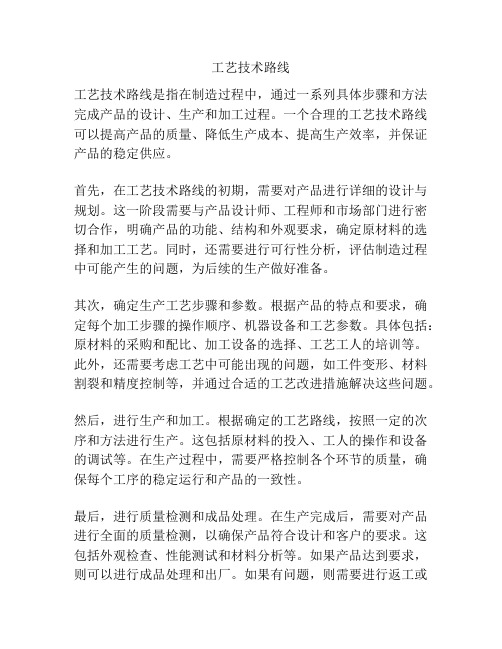 工艺技术路线

工艺技术路线是指在制造过程中，通过一系列具体步骤和方法完成产品的设计、生产和加工过程。一个合理的工艺技术路线可以提高产品的质量、降低生产成本、提高生产效率，并保证产品的稳定供应。

首先，在工艺技术路线的初期，需要对产品进行详细的设计与规划。这一阶段需要与产品设计师、工程师和市场部门进行密切合作，明确产品的功能、结构和外观要求，确定原材料的选择和加工工艺。同时，还需要进行可行性分析，评估制造过程中可能产生的问题，为后续的生产做好准备。

其次，确定生产工艺步骤和参数。根据产品的特点和要求，确定每个加工步骤的操作顺序、机器设备和工艺参数。具体包括：原材料的采购和配比、加工设备的选择、工艺工人的培训等。此外，还需要考虑工艺中可能出现的问题，如工件变形、材料割裂和精度控制等，并通过合适的工艺改进措施解决这些问题。

然后，进行生产和加工。根据确定的工艺路线，按照一定的次序和方法进行生产。这包括原材料的投入、工人的操作和设备的调试等。在生产过程中，需要严格控制各个环节的质量，确保每个工序的稳定运行和产品的一致性。

最后，进行质量检测和成品处理。在生产完成后，需要对产品进行全面的质量检测，以确保产品符合设计和客户的要求。这包括外观检查、性能测试和材料分析等。如果产品达到要求，则可以进行成品处理和出厂。如果有问题，则需要进行返工或